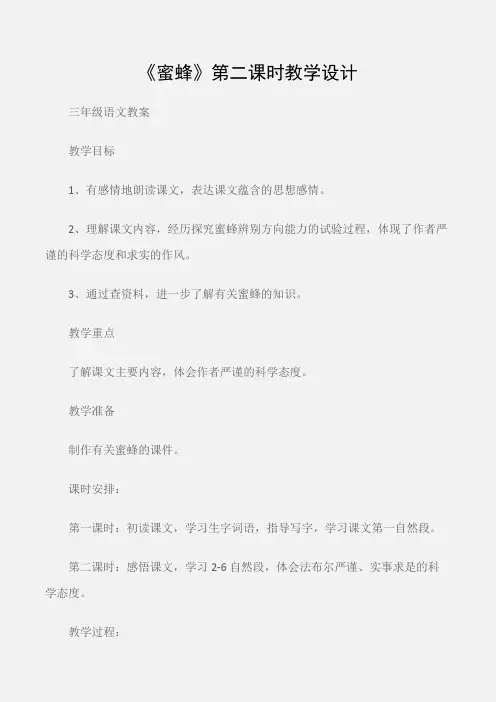 《蜜蜂》第二课时教学设计

三年级语文教案

教学目标

1、有感情地朗读课文，表达课文蕴含的思想感情。

2、理解课文内容，经历探究蜜蜂辨别方向能力的试验过程，体现了作者严谨的科学态度和求实的作风。

3、通过查资料，进一步了解有关蜜蜂的知识。

教学重点

了解课文主要内容，体会作者严谨的科学态度。

教学准备

制作有关蜜蜂的课件。

课时安排：

第一课时：初读课文，学习生字词语，指导写字，学习课文第一自然段。

第二课时：感悟课文，学习 2-6 自然段，体会法布尔严谨、实事求是的科学态度。

教学过程：